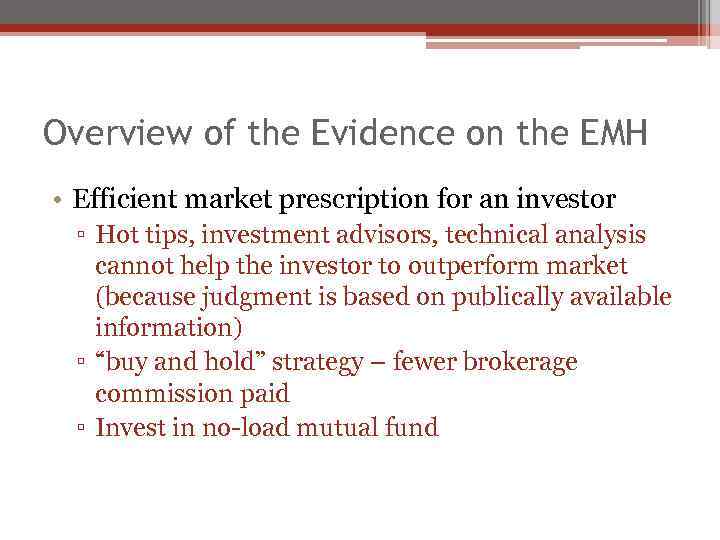 Overview of the Evidence on the EMH

• Efficient market prescription for an investor
▫ Hot tips, investment advisors, technical analysis cannot help the investor to outperform market (because judgment is based on publically available information)
▫ “buy and hold” strategy – fewer brokerage commission paid
▫ Invest in no-load mutual fund